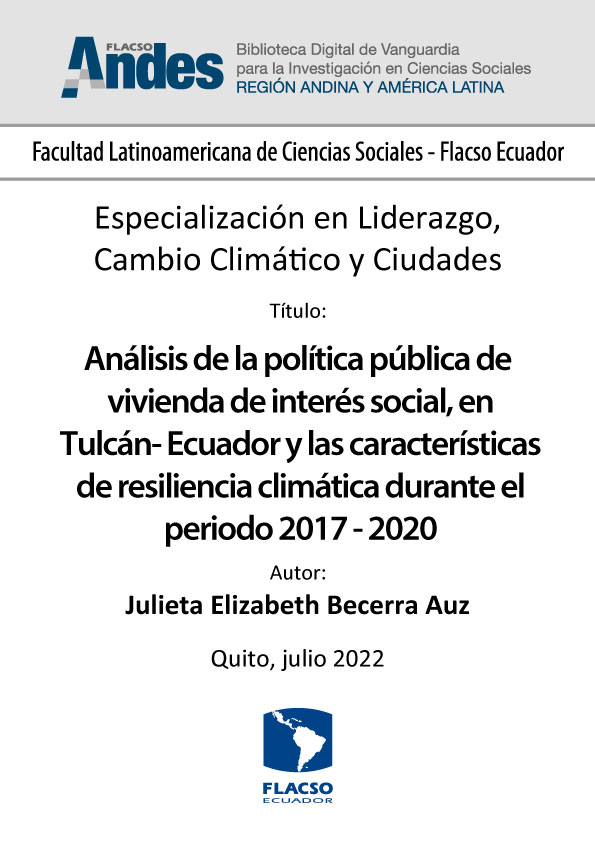 FLACSO Andes

Biblioteca Digital de Vanguardia para la Investigación en Ciencias Sociales
REGIÓN ANDINA Y AMÉRICA LATINA

Facultad Latinoamericana de Ciencias Sociales - Flacso Ecuador

Especialización en Liderazgo, Cambio Climático y Ciudades

Título:

Análisis de la política pública de vivienda de interés social, en Tulcán- Ecuador y las características de resiliencia climática durante el periodo 2017 - 2020

Autor:

Julieta Elizabeth Becerra Auz

Quito, julio 2022

FLACSO
ECUADOR